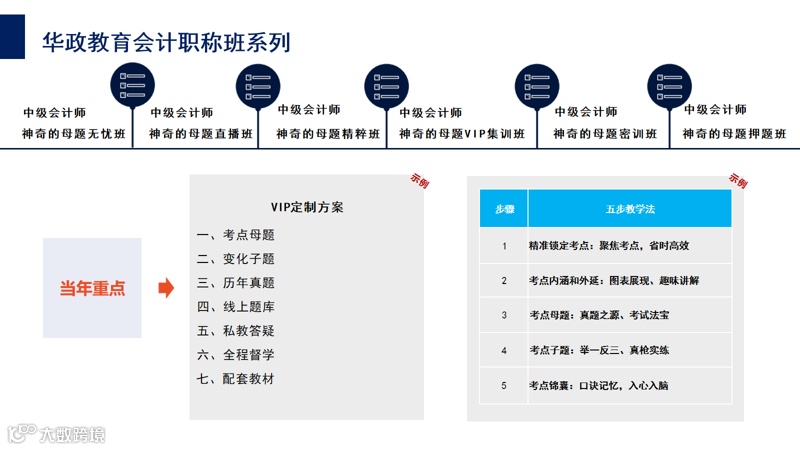 华政教育会计职称班系列

中级会计师
神奇的母题无忧班

中级会计师
神奇的母题直播班

中级会计师
神奇的母题精粹班

中级会计师
神奇的母题VIP集训班

中级会计师
神奇的母题密训班

中级会计师
神奇的母题押题班

当年重点

示例

VIP定制方案
一、考点母题
二、变化子题
三、历年真题
四、线上题库
五、私教答疑
六、全程督学
七、配套教材

示例

| 步骤 | 五步教学法 |
|---|---|
| 1 | 精准锁定考点：聚焦考点，省时高效 |
| 2 | 考点内涵和外延：图表展现、趣味讲解 |
| 3 | 考点母题：真题之源、考试法宝 |
| 4 | 考点子题：举一反三、真枪实练 |
| 5 | 考点锦囊：口诀记忆，入心入脑 |

大数跨境